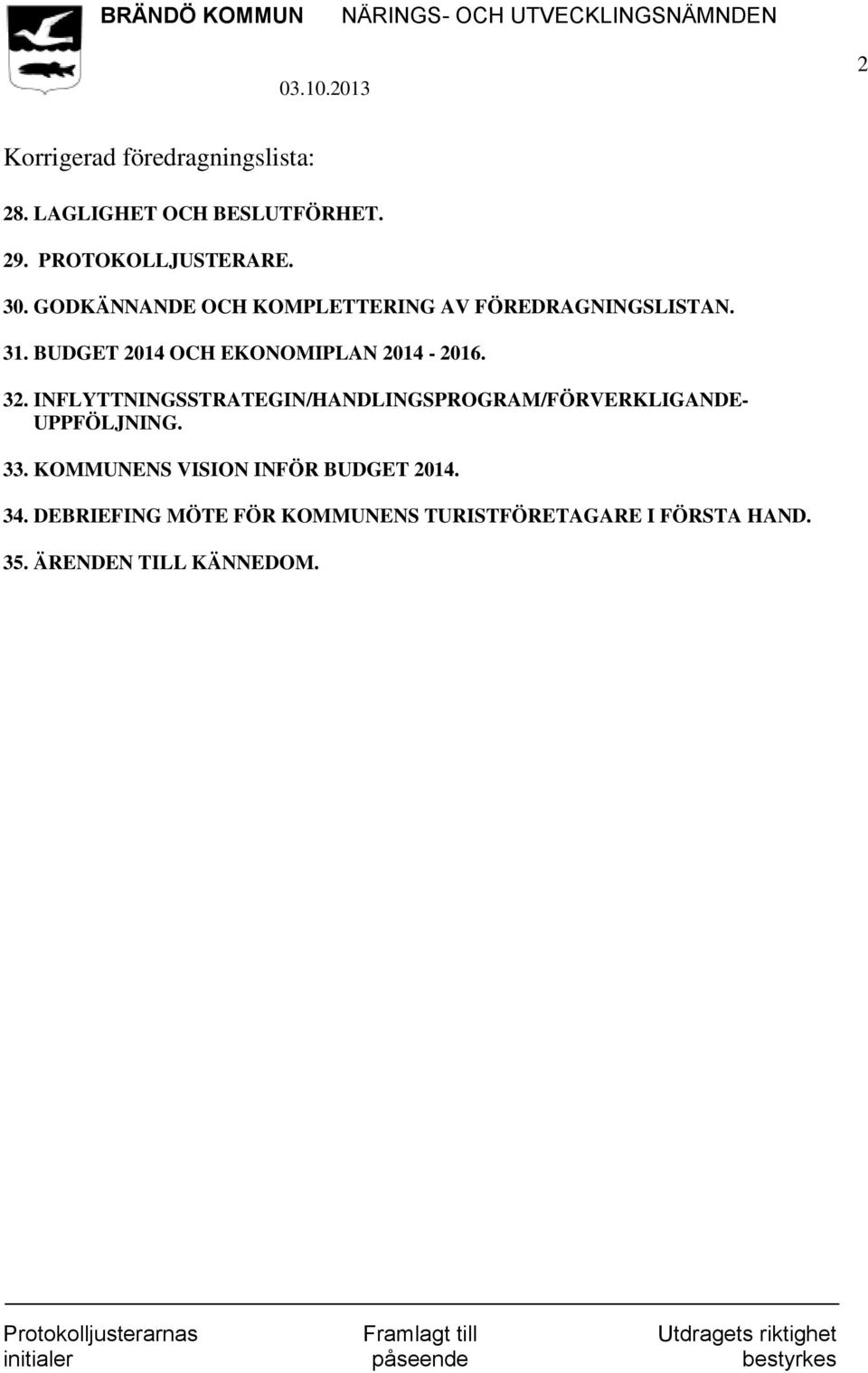 BRÄNDÖ KOMMUN NÄRINGS- OCH UTVECKLINGSNÄMNDEN

03.10.2013

2

Korrigerad föredragningslista:

28. LAGLIGHET OCH BESLUTFÖRHET.

29. PROTOKOLLJUSTERARE.

30. GODKÄNNANDE OCH KOMPLETTERING AV FÖREDRAGNINGSLISTAN.

31. BUDGET 2014 OCH EKONOMIPLAN 2014 - 2016.

32. INFLYTTNINGSSTRATEGIN/HANDLINGSPROGRAM/FÖRVERKLIGANDE-UPPFÖLJNING.

33. KOMMUNENS VISION INFÖR BUDGET 2014.

34. DEBRIEFING MÖTE FÖR KOMMUNENS TURISTFÖRETAGARE I FÖRSTA HAND.

35. ÄRENDEN TILL KÄNNEDOM.

Protokolljusterarnas initialer

Framlagt till påseende

Utdragets riktighet bestyrkes